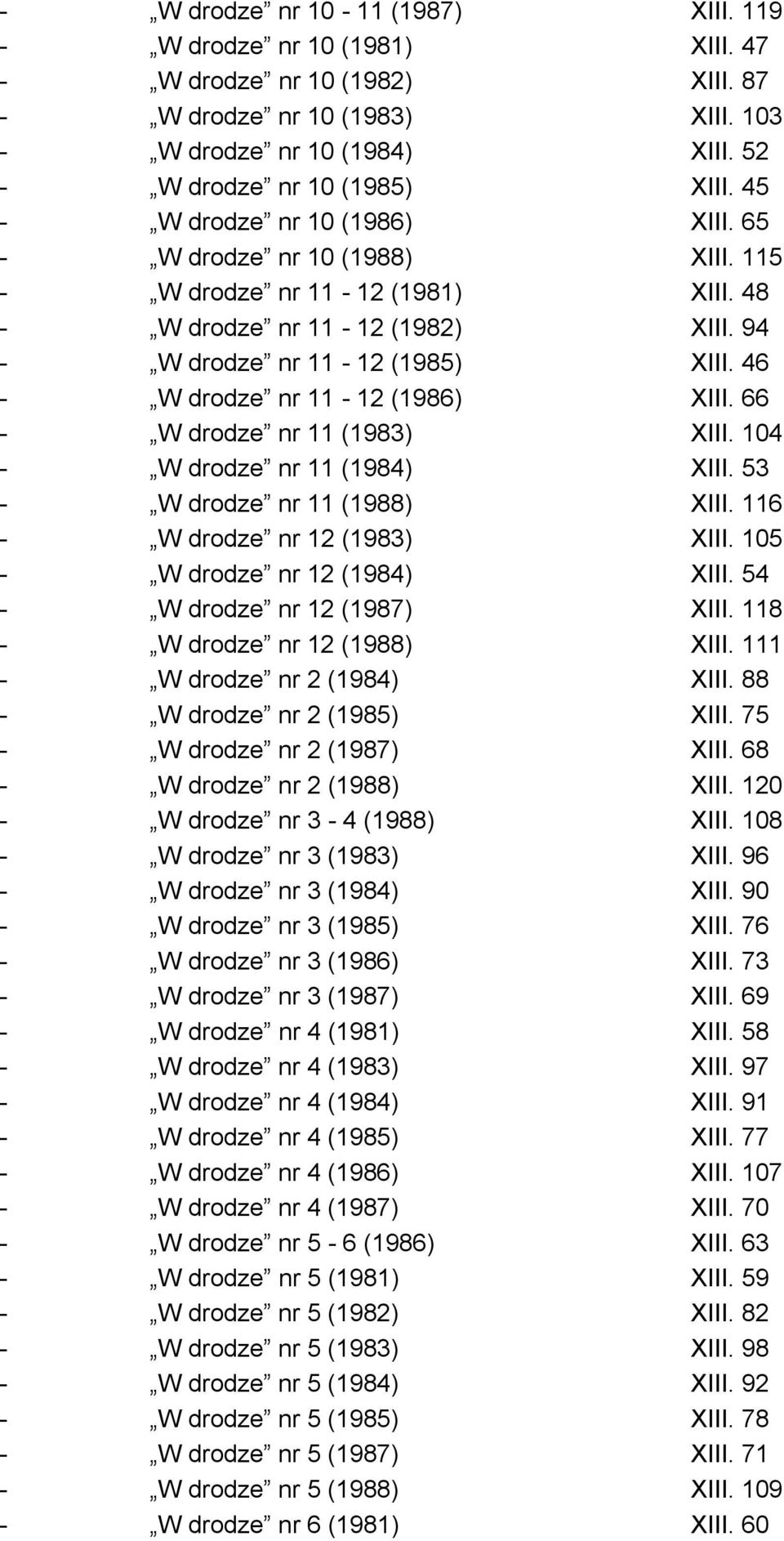 - „W drodze” nr 10 - 11 (1987) XIII. 119
- „W drodze” nr 10 (1981) XIII. 47
- „W drodze” nr 10 (1982) XIII. 87
- „W drodze” nr 10 (1983) XIII. 103
- „W drodze” nr 10 (1984) XIII. 52
- „W drodze” nr 10 (1985) XIII. 45
- „W drodze” nr 10 (1986) XIII. 65
- „W drodze” nr 10 (1988) XIII. 115
- „W drodze” nr 11 - 12 (1981) XIII. 48
- „W drodze” nr 11 - 12 (1982) XIII. 94
- „W drodze” nr 11 - 12 (1985) XIII. 46
- „W drodze” nr 11 - 12 (1986) XIII. 66
- „W drodze” nr 11 (1983) XIII. 104
- „W drodze” nr 11 (1984) XIII. 53
- „W drodze” nr 11 (1988) XIII. 116
- „W drodze” nr 12 (1983) XIII. 105
- „W drodze” nr 12 (1984) XIII. 54
- „W drodze” nr 12 (1987) XIII. 118
- „W drodze” nr 12 (1988) XIII. 111
- „W drodze” nr 2 (1984) XIII. 88
- „W drodze” nr 2 (1985) XIII. 75
- „W drodze” nr 2 (1987) XIII. 68
- „W drodze” nr 2 (1988) XIII. 120
- „W drodze” nr 3 - 4 (1988) XIII. 108
- „W drodze” nr 3 (1983) XIII. 96
- „W drodze” nr 3 (1984) XIII. 90
- „W drodze” nr 3 (1985) XIII. 76
- „W drodze” nr 3 (1986) XIII. 73
- „W drodze” nr 3 (1987) XIII. 69
- „W drodze” nr 4 (1981) XIII. 58
- „W drodze” nr 4 (1983) XIII. 97
- „W drodze” nr 4 (1984) XIII. 91
- „W drodze” nr 4 (1985) XIII. 77
- „W drodze” nr 4 (1986) XIII. 107
- „W drodze” nr 4 (1987) XIII. 70
- „W drodze” nr 5 - 6 (1986) XIII. 63
- „W drodze” nr 5 (1981) XIII. 59
- „W drodze” nr 5 (1982) XIII. 82
- „W drodze” nr 5 (1983) XIII. 98
- „W drodze” nr 5 (1984) XIII. 92
- „W drodze” nr 5 (1985) XIII. 78
- „W drodze” nr 5 (1987) XIII. 71
- „W drodze” nr 5 (1988) XIII. 109
- „W drodze” nr 6 (1981) XIII. 60